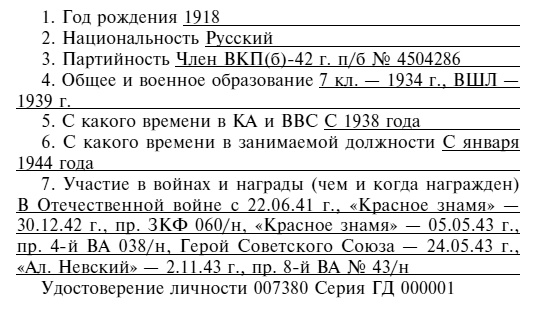 1. Год рождения 1918

2. Национальность Русский

3. Партийность Член ВКП(б)-42 г. п/б № 4504286

4. Общее и военное образование 7 кл. — 1934 г., ВШЛ — 1939 г.

5. С какого времени в КА и ВВС С 1938 года

6. С какого времени в занимаемой должности С января 1944 года

7. Участие в войнах и награды (чем и когда награжден) В Отечественной войне с 22.06.41 г., «Красное знамя» — 30.12.42 г., пр. ЗКФ 060/н, «Красное знамя» — 05.05.43 г., пр. 4-й ВА 038/н, Герой Советского Союза — 24.05.43 г., «Ал. Невский» — 2.11.43 г., пр. 8-й ВА № 43/н

Удостоверение личности 007380 Серия ГД 000001